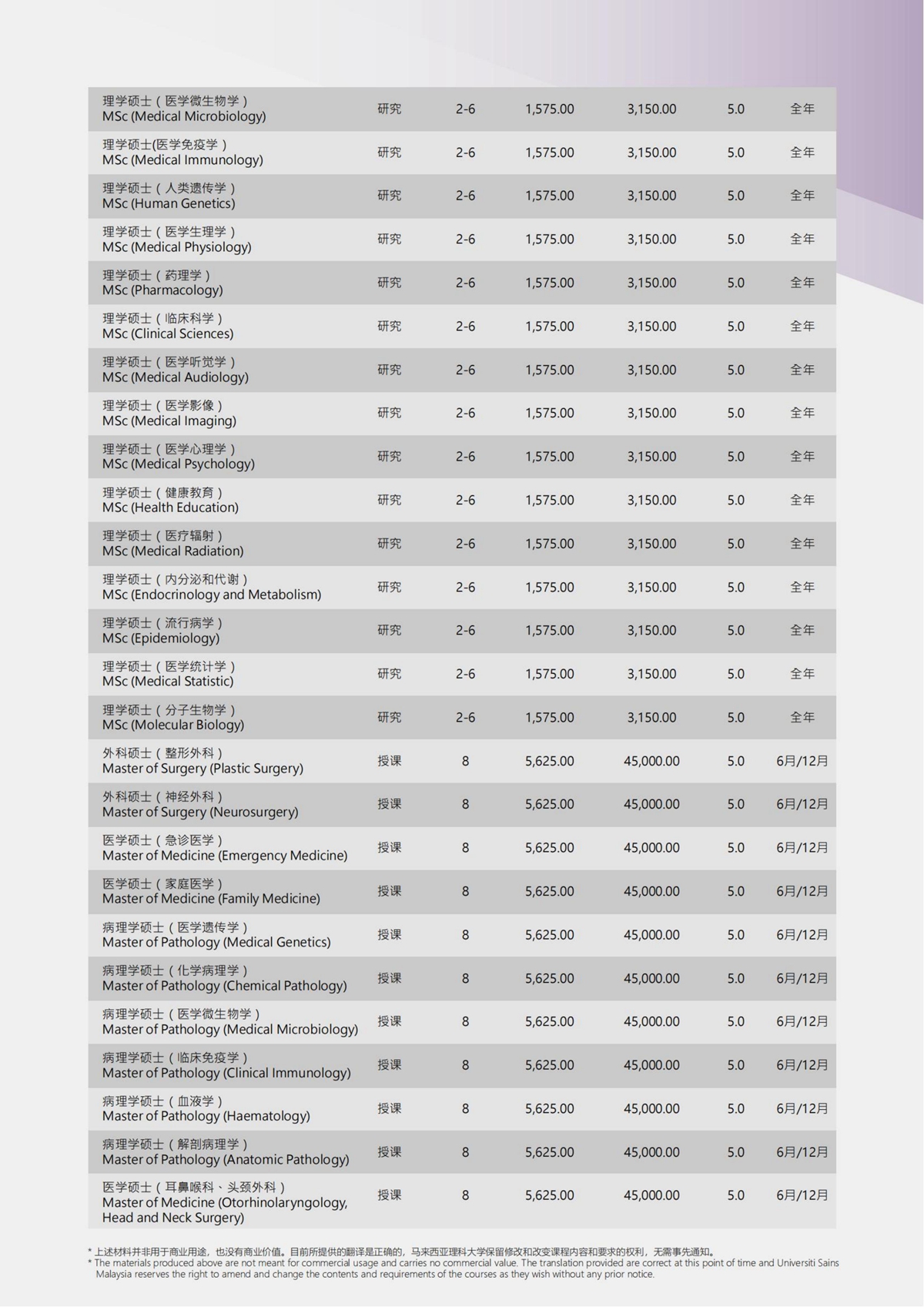 | | | | | | | |
|---|---|---|---|---|---|---|
| 理学硕士（医学微生物学） MSc (Medical Microbiology) | 研究 | 2-6 | 1,575.00 | 3,150.00 | 5.0 | 全年 |
| 理学硕士(医学免疫学） MSc (Medical Immunology) | 研究 | 2-6 | 1,575.00 | 3,150.00 | 5.0 | 全年 |
| 理学硕士（人类遗传学） MSc (Human Genetics) | 研究 | 2-6 | 1,575.00 | 3,150.00 | 5.0 | 全年 |
| 理学硕士（医学生理学） MSc (Medical Physiology) | 研究 | 2-6 | 1,575.00 | 3,150.00 | 5.0 | 全年 |
| 理学硕士（药理学） MSc (Pharmacology) | 研究 | 2-6 | 1,575.00 | 3,150.00 | 5.0 | 全年 |
| 理学硕士（临床科学） MSc (Clinical Sciences) | 研究 | 2-6 | 1,575.00 | 3,150.00 | 5.0 | 全年 |
| 理学硕士（医学听觉学） MSc (Medical Audiology) | 研究 | 2-6 | 1,575.00 | 3,150.00 | 5.0 | 全年 |
| 理学硕士（医学影像） MSc (Medical Imaging) | 研究 | 2-6 | 1,575.00 | 3,150.00 | 5.0 | 全年 |
| 理学硕士（医学心理学） MSc (Medical Psychology) | 研究 | 2-6 | 1,575.00 | 3,150.00 | 5.0 | 全年 |
| 理学硕士（健康教育） MSc (Health Education) | 研究 | 2-6 | 1,575.00 | 3,150.00 | 5.0 | 全年 |
| 理学硕士（医疗辐射） MSc (Medical Radiation) | 研究 | 2-6 | 1,575.00 | 3,150.00 | 5.0 | 全年 |
| 理学硕士（内分泌和代谢） MSc (Endocrinology and Metabolism) | 研究 | 2-6 | 1,575.00 | 3,150.00 | 5.0 | 全年 |
| 理学硕士（流行病学） MSc (Epidemiology) | 研究 | 2-6 | 1,575.00 | 3,150.00 | 5.0 | 全年 |
| 理学硕士（医学统计学） MSc (Medical Statistic) | 研究 | 2-6 | 1,575.00 | 3,150.00 | 5.0 | 全年 |
| 理学硕士（分子生物学） MSc (Molecular Biology) | 研究 | 2-6 | 1,575.00 | 3,150.00 | 5.0 | 全年 |
| 外科硕士（整形外科） Master of Surgery (Plastic Surgery) | 授课 | 8 | 5,625.00 | 45,000.00 | 5.0 | 6月/12月 |
| 外科硕士（神经外科） Master of Surgery (Neurosurgery) | 授课 | 8 | 5,625.00 | 45,000.00 | 5.0 | 6月/12月 |
| 医学硕士（急诊医学） Master of Medicine (Emergency Medicine) | 授课 | 8 | 5,625.00 | 45,000.00 | 5.0 | 6月/12月 |
| 医学硕士（家庭医学） Master of Medicine (Family Medicine) | 授课 | 8 | 5,625.00 | 45,000.00 | 5.0 | 6月/12月 |
| 病理学硕士（医学遗传学） Master of Pathology (Medical Genetics) | 授课 | 8 | 5,625.00 | 45,000.00 | 5.0 | 6月/12月 |
| 病理学硕士（化学病理学） Master of Pathology (Chemical Pathology) | 授课 | 8 | 5,625.00 | 45,000.00 | 5.0 | 6月/12月 |
| 病理学硕士（医学微生物学） Master of Pathology (Medical Microbiology) | 授课 | 8 | 5,625.00 | 45,000.00 | 5.0 | 6月/12月 |
| 病理学硕士（临床免疫学） Master of Pathology (Clinical Immunology) | 授课 | 8 | 5,625.00 | 45,000.00 | 5.0 | 6月/12月 |
| 病理学硕士（血液学） Master of Pathology (Haematology) | 授课 | 8 | 5,625.00 | 45,000.00 | 5.0 | 6月/12月 |
| 病理学硕士（解剖病理学） Master of Pathology (Anatomic Pathology) | 授课 | 8 | 5,625.00 | 45,000.00 | 5.0 | 6月/12月 |
| 医学硕士（耳鼻喉科、头颈外科） Master of Medicine (Otorhinolaryngology, Head and Neck Surgery) | 授课 | 8 | 5,625.00 | 45,000.00 | 5.0 | 6月/12月 |

* 上述材料并非用于商业用途，也没有商业价值。目前所提供的翻译是正确的，马来西亚理科大学保留修改和改变课程内容和要求的权利，无需事先通知。
* The materials produced above are not meant for commercial usage and carries no commercial value. The translation provided are correct at this point of time and Universiti Sains Malaysia reserves the right to amend and change the contents and requirements of the courses as they wish without any prior notice.